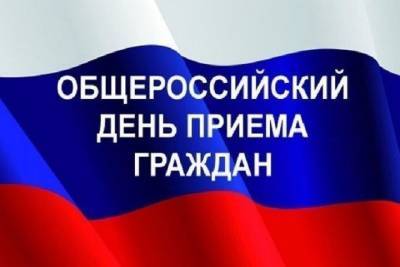 ОБЩЕРОССИЙСКИЙ ДЕНЬ ПРИЕМА ГРАЖДАН